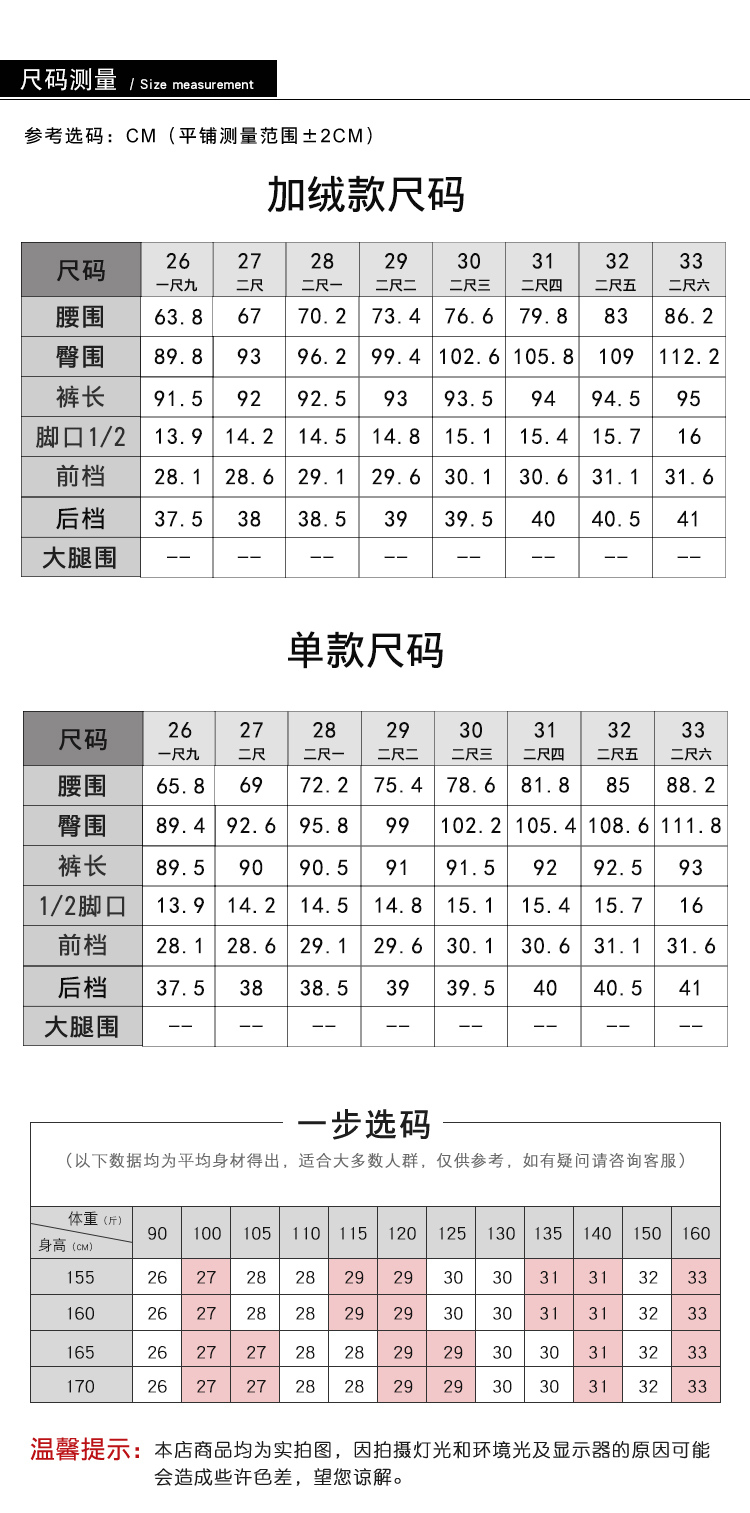 尺码测量 / Size measurement

参考选码：CM（平铺测量范围±2CM）

加绒款尺码

| 尺码 | 26 一尺九 | 27 二尺 | 28 二尺一 | 29 二尺二 | 30 二尺三 | 31 二尺四 | 32 二尺五 | 33 二尺六 |
|---|---|---|---|---|---|---|---|---|
| 腰围 | 63.8 | 67 | 70.2 | 73.4 | 76.6 | 79.8 | 83 | 86.2 |
| 臀围 | 89.8 | 93 | 96.2 | 99.4 | 102.6 | 105.8 | 109 | 112.2 |
| 裤长 | 91.5 | 92 | 92.5 | 93 | 93.5 | 94 | 94.5 | 95 |
| 脚口1/2 | 13.9 | 14.2 | 14.5 | 14.8 | 15.1 | 15.4 | 15.7 | 16 |
| 前档 | 28.1 | 28.6 | 29.1 | 29.6 | 30.1 | 30.6 | 31.1 | 31.6 |
| 后档 | 37.5 | 38 | 38.5 | 39 | 39.5 | 40 | 40.5 | 41 |
| 大腿围 | -- | -- | -- | -- | -- | -- | -- | -- |

单款尺码

| 尺码 | 26 一尺九 | 27 二尺 | 28 二尺一 | 29 二尺二 | 30 二尺三 | 31 二尺四 | 32 二尺五 | 33 二尺六 |
|---|---|---|---|---|---|---|---|---|
| 腰围 | 65.8 | 69 | 72.2 | 75.4 | 78.6 | 81.8 | 85 | 88.2 |
| 臀围 | 89.4 | 92.6 | 95.8 | 99 | 102.2 | 105.4 | 108.6 | 111.8 |
| 裤长 | 89.5 | 90 | 90.5 | 91 | 91.5 | 92 | 92.5 | 93 |
| 1/2脚口 | 13.9 | 14.2 | 14.5 | 14.8 | 15.1 | 15.4 | 15.7 | 16 |
| 前档 | 28.1 | 28.6 | 29.1 | 29.6 | 30.1 | 30.6 | 31.1 | 31.6 |
| 后档 | 37.5 | 38 | 38.5 | 39 | 39.5 | 40 | 40.5 | 41 |
| 大腿围 | -- | -- | -- | -- | -- | -- | -- | -- |

一步选码

（以下数据均为平均身材得出，适合大多数人群，仅供参考，如有疑问请咨询客服）

| 体重（斤） 身高（CM） | 90 | 100 | 105 | 110 | 115 | 120 | 125 | 130 | 135 | 140 | 150 | 160 |
|---|---|---|---|---|---|---|---|---|---|---|---|---|
| 155 | 26 | 27 | 28 | 28 | 29 | 29 | 30 | 30 | 31 | 31 | 32 | 33 |
| 160 | 26 | 27 | 28 | 28 | 29 | 29 | 30 | 30 | 31 | 31 | 32 | 33 |
| 165 | 26 | 27 | 27 | 28 | 28 | 29 | 29 | 30 | 30 | 31 | 32 | 33 |
| 170 | 26 | 27 | 27 | 28 | 28 | 29 | 29 | 30 | 30 | 31 | 32 | 33 |

温馨提示：本店商品均为实拍图，因拍摄灯光和环境光及显示器的原因可能会造成些许色差，望您谅解。